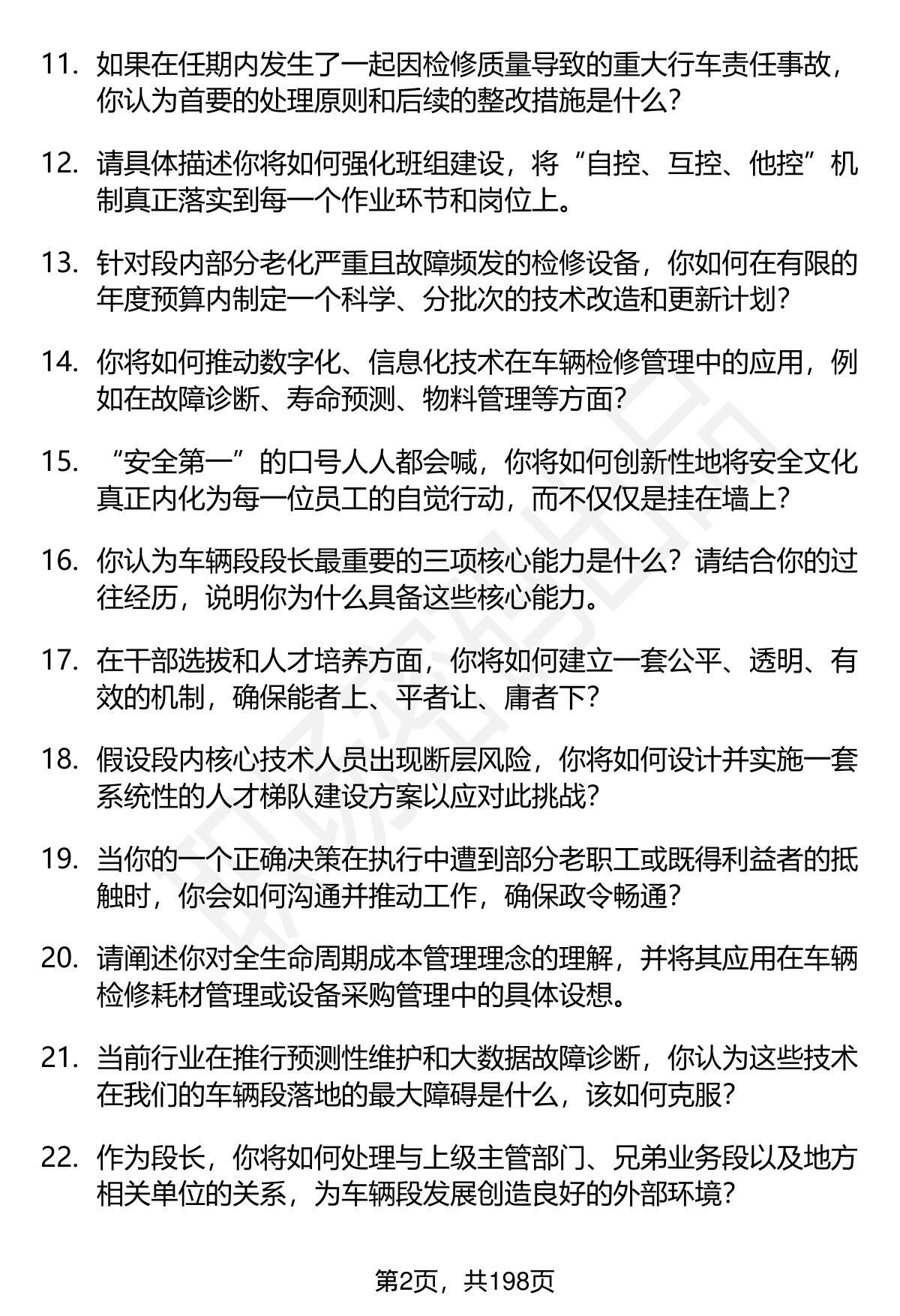 11. 如果在任期内发生了一起因检修质量导致的重大行车责任事故，你认为首要的处理原则和后续的整改措施是什么？

12. 请具体描述你将如何强化班组建设，将“自控、互控、他控”机制真正落实到每一个作业环节和岗位上。

13. 针对段内部分老化严重且故障频发的检修设备，你如何在有限的年度预算内制定一个科学、分批次的技术改造和更新计划？

14. 你将如何推动数字化、信息化技术在车辆检修管理中的应用，例如在故障诊断、寿命预测、物料管理等方面？

15. “安全第一”的口号人人都会喊，你将如何创新性地将安全文化真正内化为每一位员工的自觉行动，而不仅仅是挂在墙上？

16. 你认为车辆段段长最重要的三项核心能力是什么？请结合你的过往经历，说明你为什么具备这些核心能力。

17. 在干部选拔和人才培养方面，你将如何建立一套公平、透明、有效的机制，确保能者上、平者让、庸者下？

18. 假设段内核心技术人员出现断层风险，你将如何设计并实施一套系统性的人才梯队建设方案以应对此挑战？

19. 当你的一个正确决策在执行中遭到部分老职工或既得利益者的抵触时，你会如何沟通并推动工作，确保政令畅通？

20. 请阐述你对全生命周期成本管理理念的理解，并将其应用在车辆检修耗材管理或设备采购管理中的具体设想。

21. 当前行业在推行预测性维护和大数据故障诊断，你认为这些技术在我们的车辆段落地的最大障碍是什么，该如何克服？

22. 作为段长，你将如何处理与上级主管部门、兄弟业务段以及地方相关单位的关系，为车辆段发展创造良好的外部环境？

第2页，共198页